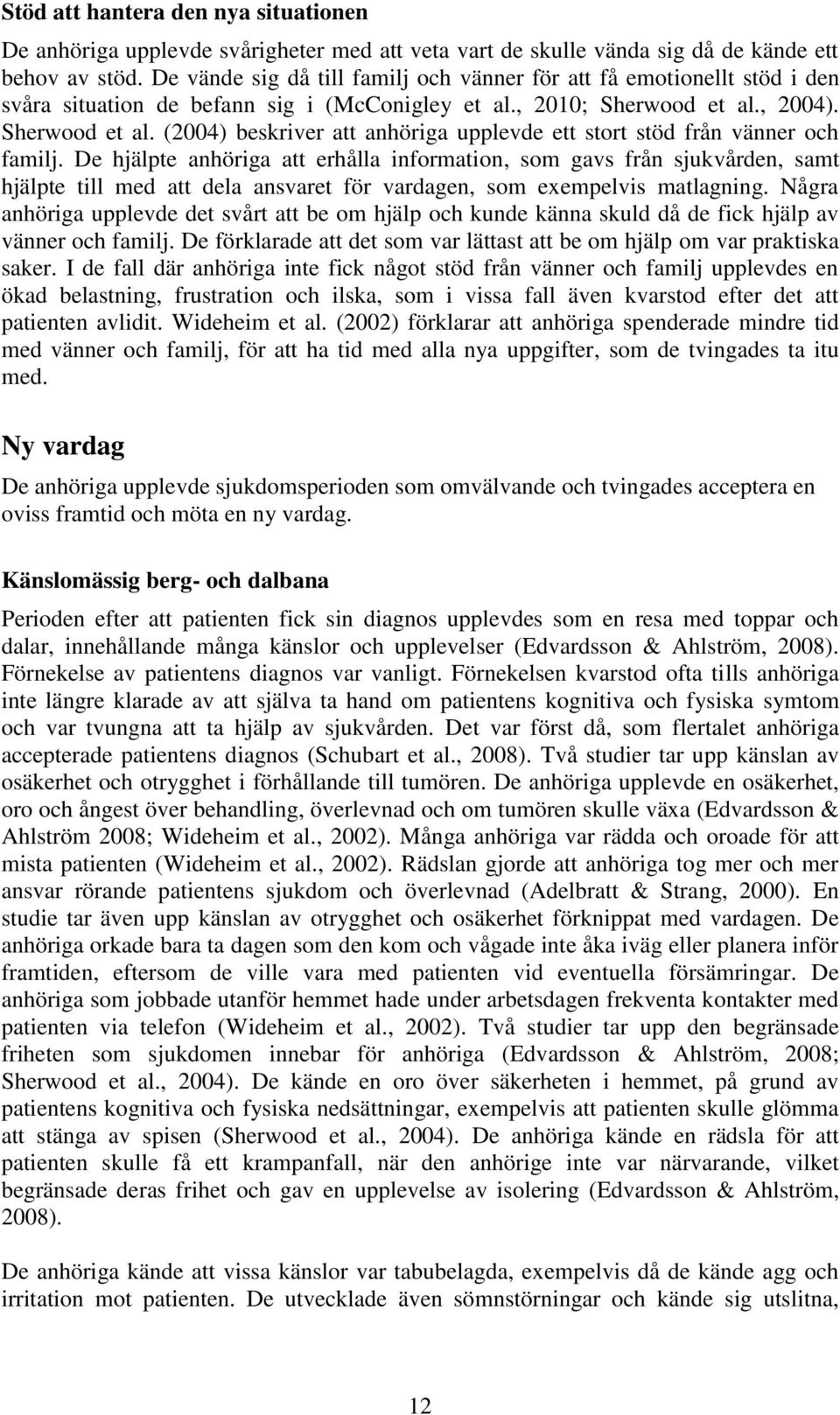 Stöd att hantera den nya situationen

De anhöriga upplevde svårigheter med att veta vart de skulle vända sig då de kände ett behov av stöd. De vände sig då till familj och vänner för att få emotionellt stöd i den svåra situation de befann sig i (McConigley et al., 2010; Sherwood et al., 2004). Sherwood et al. (2004) beskriver att anhöriga upplevde ett stort stöd från vänner och familj. De hjälpte anhöriga att erhålla information, som gavs från sjukvården, samt hjälpte till med att dela ansvaret för vardagen, som exempelvis matlagning. Några anhöriga upplevde det svårt att be om hjälp och kunde känna skuld då de fick hjälp av vänner och familj. De förklarade att det som var lättast att be om hjälp om var praktiska saker. I de fall där anhöriga inte fick något stöd från vänner och familj upplevdes en ökad belastning, frustration och ilska, som i vissa fall även kvarstod efter det att patienten avlidit. Wideheim et al. (2002) förklarar att anhöriga spenderade mindre tid med vänner och familj, för att ha tid med alla nya uppgifter, som de tvingades ta itu med.

Ny vardag

De anhöriga upplevde sjukdomsperioden som omvälvande och tvingades acceptera en oviss framtid och möta en ny vardag.

Känslomässig berg- och dalbana

Perioden efter att patienten fick sin diagnos upplevdes som en resa med toppar och dalar, innehållande många känslor och upplevelser (Edvardsson & Ahlström, 2008). Förnekelse av patientens diagnos var vanligt. Förnekelsen kvarstod ofta tills anhöriga inte längre klarade av att själva ta hand om patientens kognitiva och fysiska symtom och var tvungna att ta hjälp av sjukvården. Det var först då, som flertalet anhöriga accepterade patientens diagnos (Schubart et al., 2008). Två studier tar upp känslan av osäkerhet och otrygghet i förhållande till tumören. De anhöriga upplevde en osäkerhet, oro och ångest över behandling, överlevnad och om tumören skulle växa (Edvardsson & Ahlström 2008; Wideheim et al., 2002). Många anhöriga var rädda och oroade för att mista patienten (Wideheim et al., 2002). Rädslan gjorde att anhöriga tog mer och mer ansvar rörande patientens sjukdom och överlevnad (Adelbratt & Strang, 2000). En studie tar även upp känslan av otrygghet och osäkerhet förknippat med vardagen. De anhöriga orkade bara ta dagen som den kom och vågade inte åka iväg eller planera inför framtiden, eftersom de ville vara med patienten vid eventuella försämringar. De anhöriga som jobbade utanför hemmet hade under arbetsdagen frekventa kontakter med patienten via telefon (Wideheim et al., 2002). Två studier tar upp den begränsade friheten som sjukdomen innebar för anhöriga (Edvardsson & Ahlström, 2008; Sherwood et al., 2004). De kände en oro över säkerheten i hemmet, på grund av patientens kognitiva och fysiska nedsättningar, exempelvis att patienten skulle glömma att stänga av spisen (Sherwood et al., 2004). De anhöriga kände en rädsla för att patienten skulle få ett krampanfall, när den anhörige inte var närvarande, vilket begränsade deras frihet och gav en upplevelse av isolering (Edvardsson & Ahlström, 2008).

De anhöriga kände att vissa känslor var tabubelagda, exempelvis då de kände agg och irritation mot patienten. De utvecklade även sömnstörningar och kände sig utslitna,

12